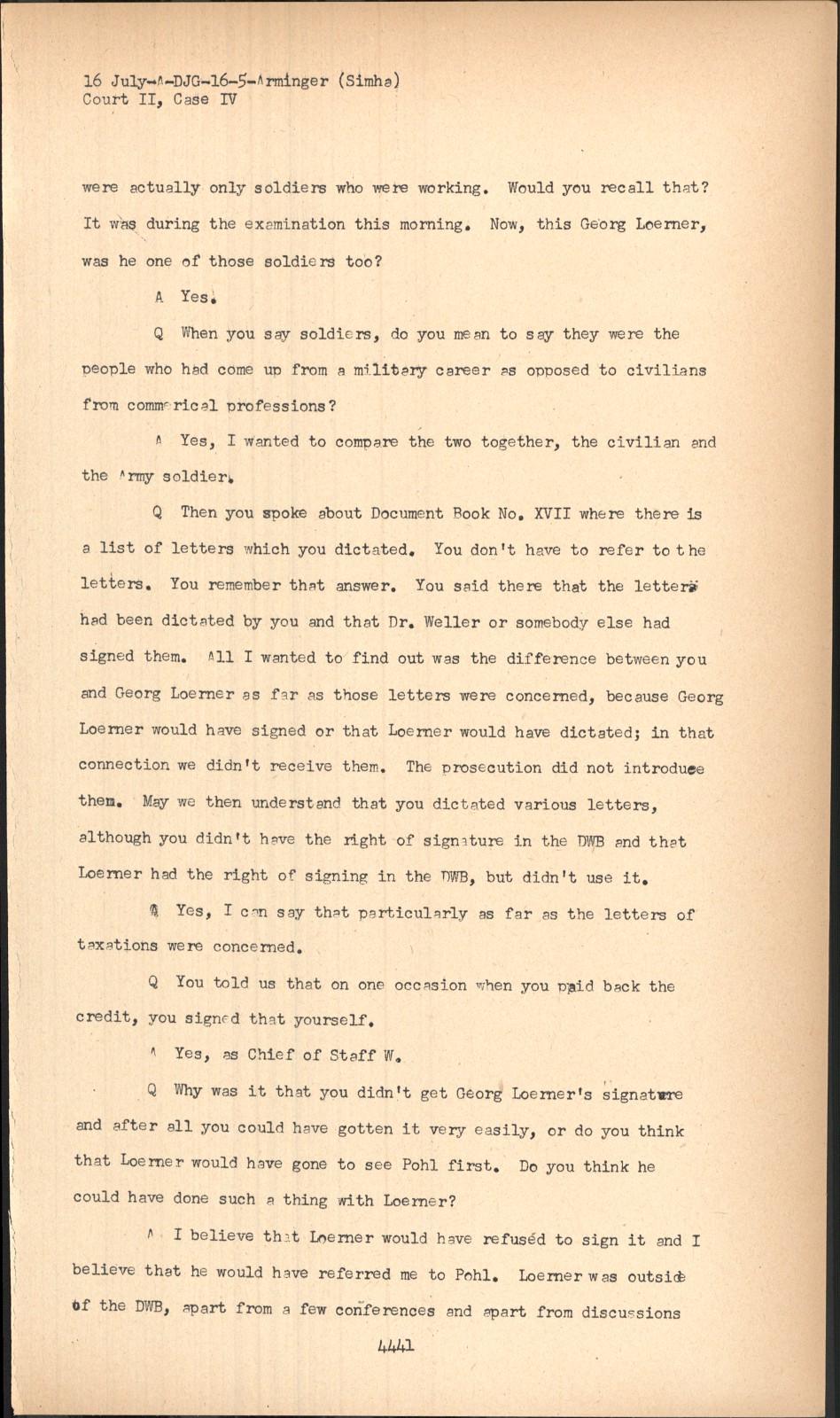 16 July-A-DJG-16-5-Arminger (Simha)
Court II, Case IV

were actually only soldiers who were working. Would you recall that? It was during the examination this morning. Now, this Georg Loerner, was he one of those soldiers too?

A Yes.

Q When you say soldiers, do you mean to say they were the people who had come up from a military career as opposed to civilians from commerical professions?

A Yes, I wanted to compare the two together, the civilian and the Army soldier.

Q Then you spoke about Document Book No. XVII where there is a list of letters which you dictated. You don't have to refer to the letters. You remember that answer. You said there that the letters had been dictated by you and that Dr. Weller or somebody else had signed them. All I wanted to find out was the difference between you and Georg Loerner as far as those letters were concerned, because Georg Loerner would have signed or that Loerner would have dictated; in that connection we didn't receive them. The prosecution did not introduce them. May we then understand that you dictated various letters, although you didn't have the right of signature in the DWB and that Loerner had the right of signing in the DWB, but didn't use it.

A Yes, I can say that particularly as far as the letters of taxations were concerned.

Q You told us that on one occasion when you paid back the credit, you signed that yourself.

A Yes, as Chief of Staff W.

Q Why was it that you didn't get Georg Loerner's signature and after all you could have gotten it very easily, or do you think that Loerner would have gone to see Pohl first. Do you think he could have done such a thing with Loerner?

A I believe that Loerner would have refused to sign it and I believe that he would have referred me to Pohl. Loerner was outside of the DWB, apart from a few conferences and apart from discussions

4441